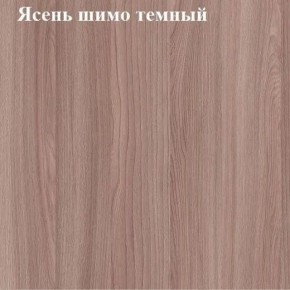 Ясень шимо темный